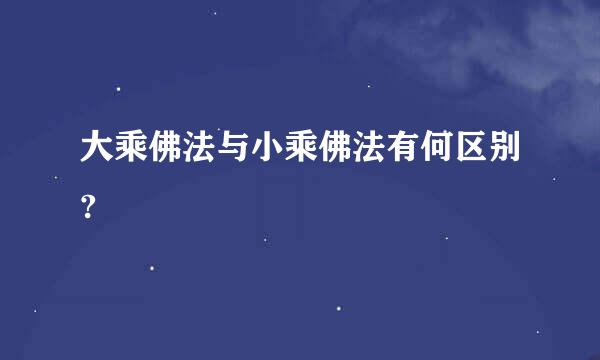 大乘佛法与小乘佛法有何区别?